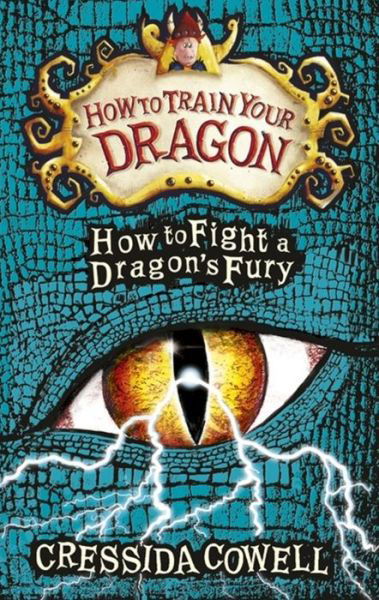 HOW TO TRAIN YOUR DRAGON

How to Fight a Dragon's Fury

CRESSIDA COWELL